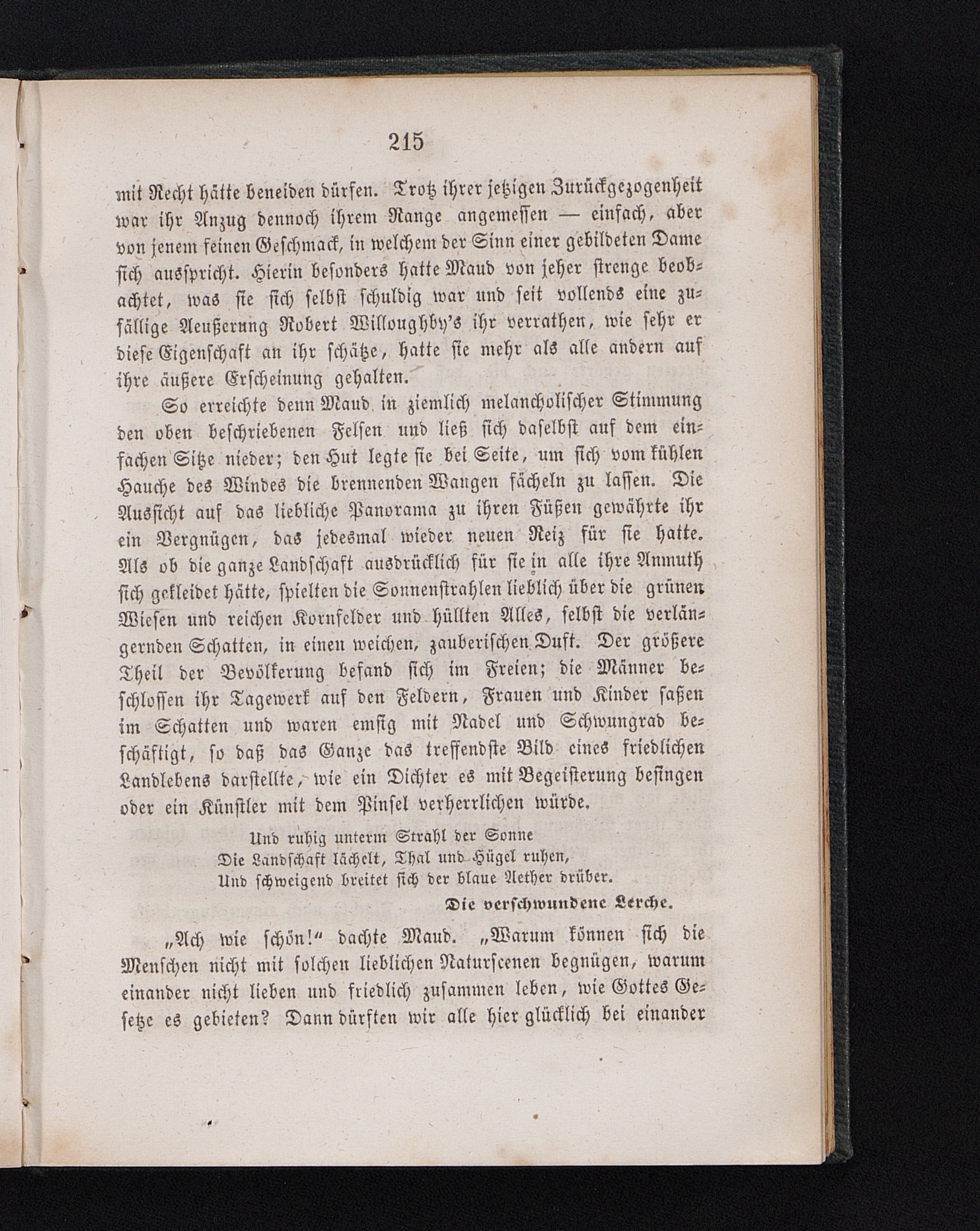 215

mit Recht hätte beneiden dürfen. Trotz ihrer jetzigen Zurückgezogenheit war ihr Anzug dennoch ihrem Range angemessen — einfach, aber von jenem feinen Geschmack, in welchem der Sinn einer gebildeten Dame sich ausspricht. Hierin besonders hatte Maud von jeher strenge beobachtet, was sie sich selbst schuldig war und seit vollends eine zufällige Aeußerung Robert Willoughby's ihr verrathen, wie sehr er diese Eigenschaft an ihr schätze, hatte sie mehr als alle andern auf ihre äußere Erscheinung gehalten.

So erreichte denn Maud in ziemlich melancholischer Stimmung den oben beschriebenen Felsen und ließ sich daselbst auf dem einfachen Sitze nieder; den Hut legte sie bei Seite, um sich vom kühlen Hauche des Windes die brennenden Wangen fächeln zu lassen. Die Aussicht auf das liebliche Panorama zu ihren Füßen gewährte ihr ein Vergnügen, das jedesmal wieder neuen Reiz für sie hatte. Als ob die ganze Landschaft ausdrücklich für sie in alle ihre Anmuth sich gekleidet hätte, spielten die Sonnenstrahlen lieblich über die grünen Wiesen und reichen Kornfelder und hüllten Alles, selbst die verlängernden Schatten, in einen weichen, zauberischen Duft. Der größere Theil der Bevölkerung befand sich im Freien; die Männer beschlossen ihr Tagewerk auf den Feldern, Frauen und Kinder saßen im Schatten und waren emsig mit Nadel und Schwungrad beschäftigt, so daß das Ganze das treffendste Bild eines friedlichen Landlebens darstellte, wie ein Dichter es mit Begeisterung besingen oder ein Künstler mit dem Pinsel verherrlichen würde.

Und ruhig unterm Strahl der Sonne
Die Landschaft lächelt, Thal und Hügel ruhen,
Und schweigend breitet sich der blaue Aether drüber.
Die verschwundene Lerche.

„Ach wie schön!“ dachte Maud. „Warum können sich die Menschen nicht mit solchen lieblichen Naturscenen begnügen, warum einander nicht lieben und friedlich zusammen leben, wie Gottes Gesetze es gebieten? Dann dürften wir alle hier glücklich bei einander